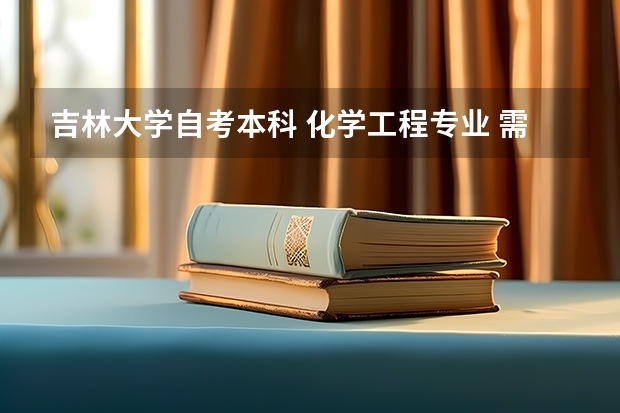 吉林大学自考本科 化学工程专业 需